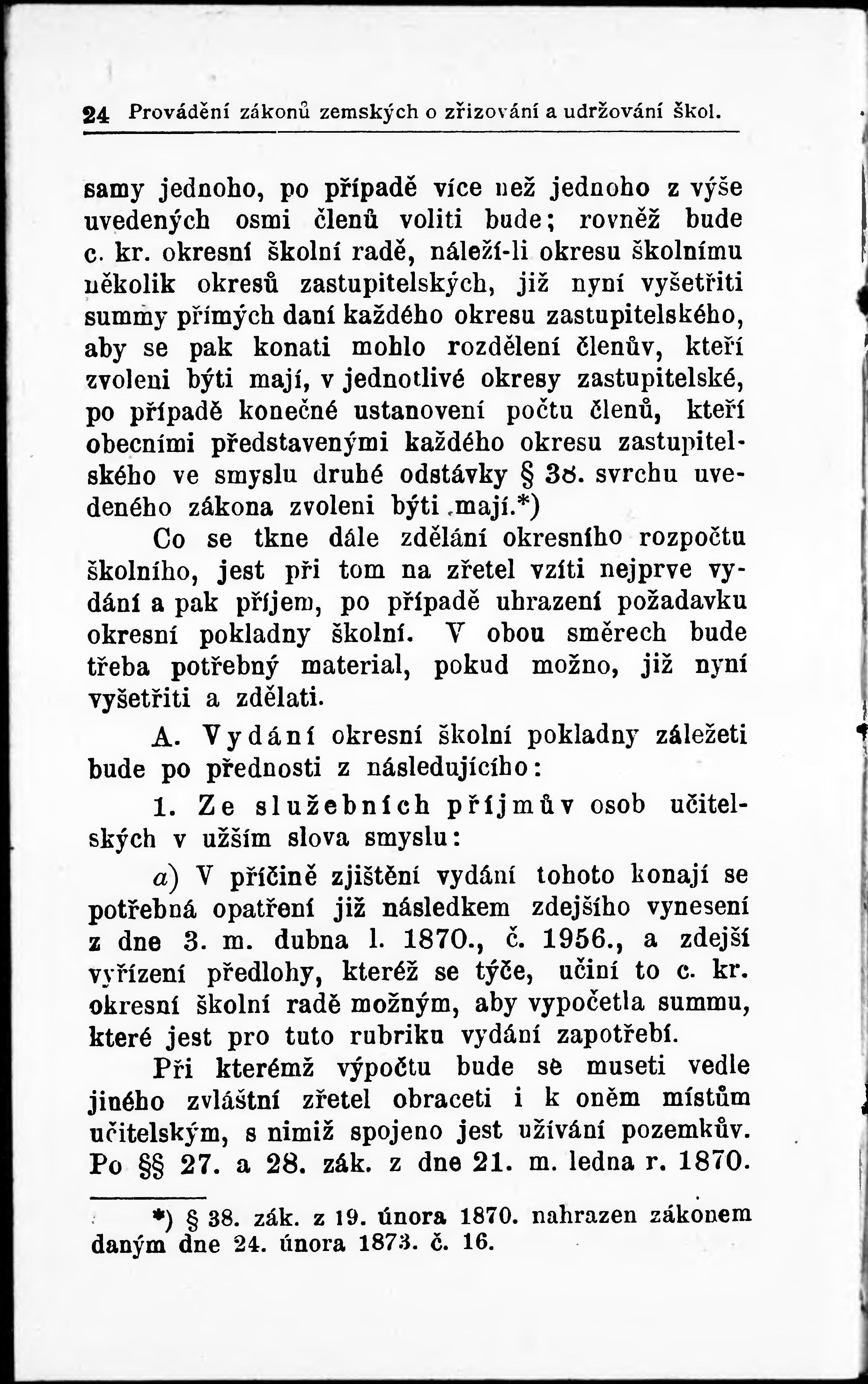 24 Provádění zákonů zemských o zřizování a udržování škol.

samy jednoho, po případě více než jednoho z výše uvedených osmi členů voliti bude; rovněž bude c. kr. okresní školní radě, náleží-li okresu školnímu několik okresů zastupitelských, již nyní vyšetřiti summy přímých daní každého okresu zastupitelského, aby se pak konati mohlo rozdělení členův, kteří zvoleni býti mají, v jednotlivé okresy zastupitelské, po případě konečné ustanovení počtu členů, kteří obecními představenými každého okresu zastupitelského ve smyslu druhé odstávky § 38. svrchu uvedeného zákona zvoleni býti mají.*)

Co se tkne dále zdělání okresního rozpočtu školního, jest při tom na zřetel vzíti nejprve vydání a pak příjem, po případě uhrazení požadavku okresní pokladny školní. V obou směrech bude třeba potřebný material, pokud možno, již nyní vyšetřiti a zdělati.

A. Vydání okresní školní pokladny záležeti bude po přednosti z následujícího:

1. Ze služebních příjmův osob učitelských v užším slova smyslu:

a) V příčině zjištění vydání tohoto konají se potřebná opatření již následkem zdejšího vynesení z dne 3. m. dubna l. 1870., č. 1956., a zdejší vyřízení předlohy, kteréž se týče, učiní to c. kr. okresní školní radě možným, aby vypočetla summu, které jest pro tuto rubriku vydání zapotřebí.

Při kterémž výpočtu bude se museti vedle jiného zvláštní zřetel obraceti i k oněm místům učitelským, s nimiž spojeno jest užívání pozemkův. Po §§ 27. a 28. zák. z dne 21. m. ledna r. 1870.

*) § 38. zák. z 19. února 1870. nahrazen zákonem daným dne 24. února 1873. č. 16.